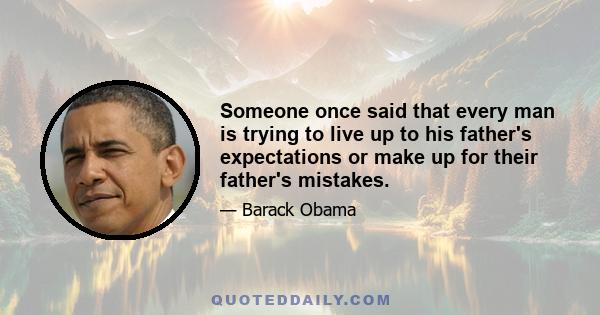 Someone once said that every man is trying to live up to his father's expectations or make up for their father's mistakes.

— Barack Obama

QUOTEDDAILY.COM